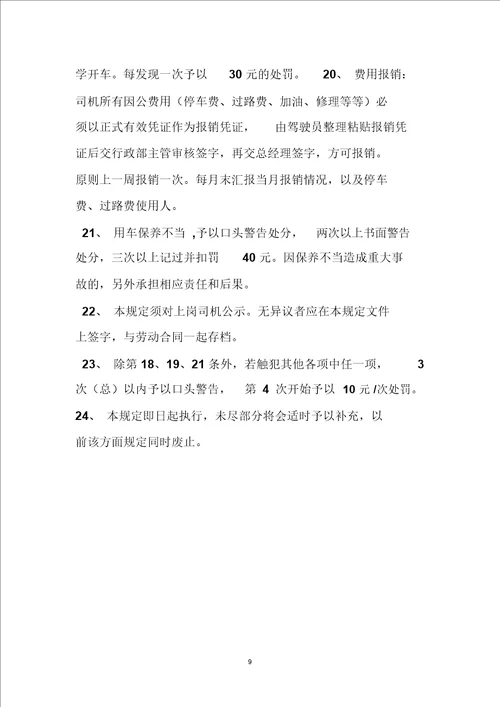 学开车。每发现一次予以 30 元的处罚。 20、 费用报销：司机所有因公费用（停车费、过路费、加油、修理等等）必须以正式有效凭证作为报销凭证， 由驾驶员整理粘贴报销凭证后交行政部主管审核签字，再交总经理签字，方可报销。原则上一周报销一次。每月末汇报当月报销情况，以及停车费、过路费使用人。

21、 用车保养不当 ,予以口头警告处分， 两次以上书面警告处分，三次以上记过并扣罚 40 元。因保养不当造成重大事故的，另外承担相应责任和后果。

22、 本规定须对上岗司机公示。无异议者应在本规定文件上签字，与劳动合同一起存档。

23、 除第 18、19、21 条外，若触犯其他各项中任一项， 3 次（总）以内予以口头警告， 第 4 次开始予以 10 元 /次处罚。

24、 本规定即日起执行，未尽部分将会适时予以补充，以前该方面规定同时废止。

9